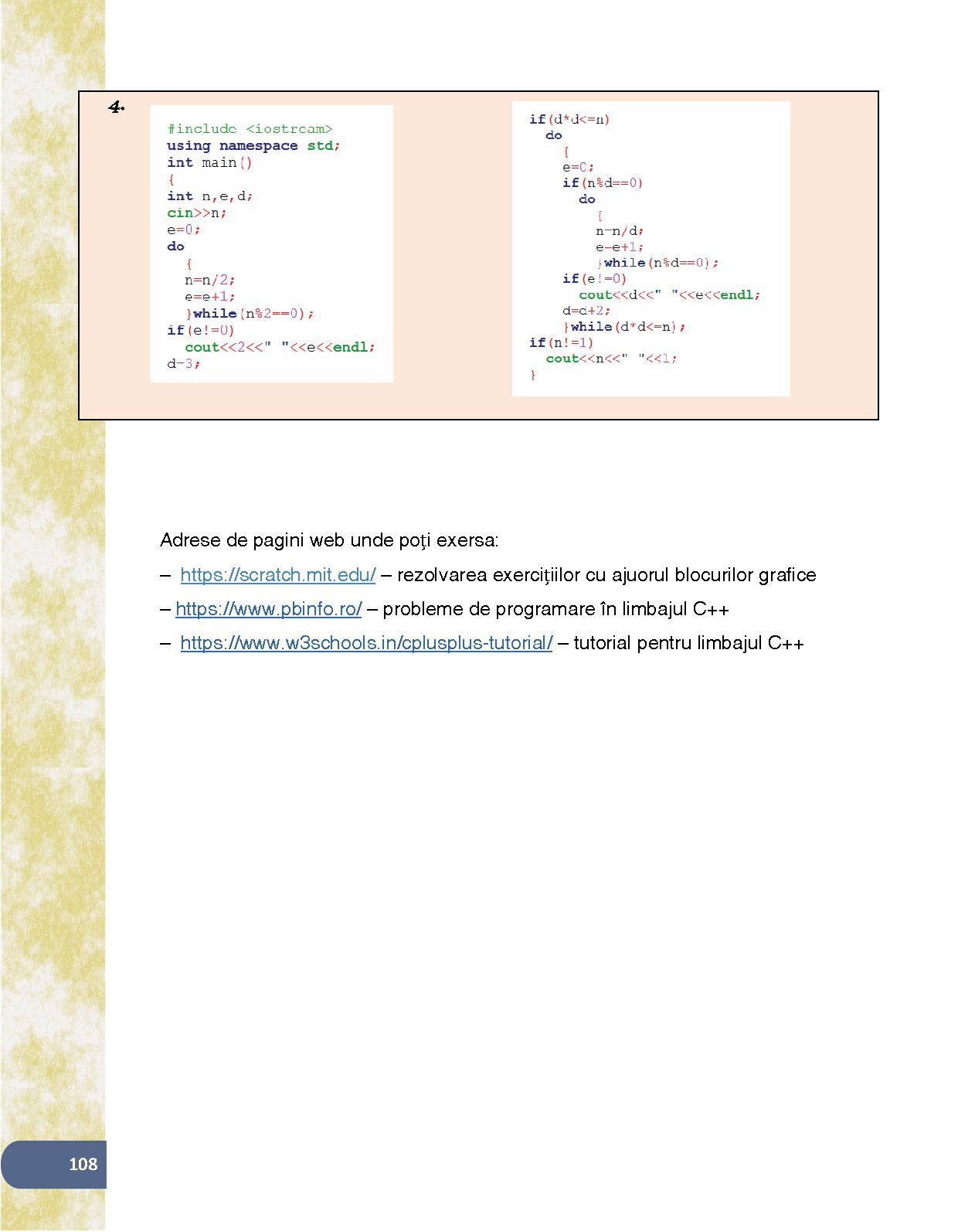 4.

#include <iostream>
using namespace std;
int main()
{
int n,e,d;
cin>>n;
e=0;
do
{
n=n/2;
e=e+1;
}while(n%2==0);
if(e!=0)
cout<<2<<" "<<e<<endl;
d=3;

if(d*d<=n)
do
{
e=0;
if(n%d==0)
do
{
n=n/d;
e=e+1;
}while(n%d==0);
if(e!=0)
cout<<d<<" "<<e<<endl;
d=d+2;
}while(d*d<=n);
if(n!=1)
cout<<n<<" "<<1;
}

Adrese de pagini web unde poți exersa:

– https://scratch.mit.edu/ – rezolvarea exercițiilor cu ajuorul blocurilor grafice

– https://www.pbinfo.ro/ – probleme de programare în limbajul C++

– https://www.w3schools.in/cplusplus-tutorial/ – tutorial pentru limbajul C++

108